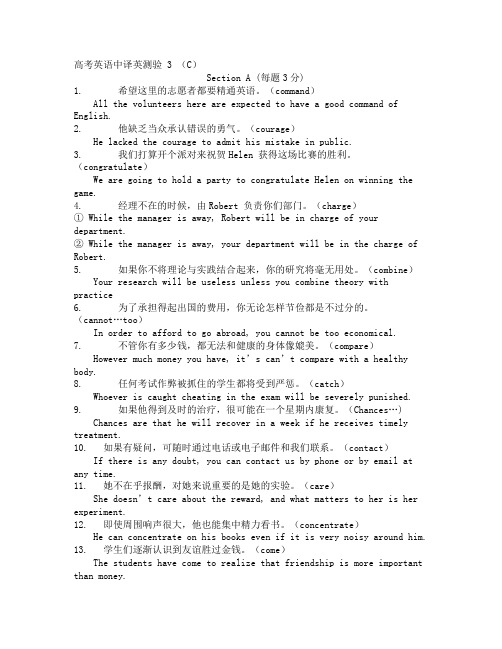 高考英语中译英测验 3 （C）

Section A（每题 3 分）

1. 希望这里的志愿者都要精通英语。（command）
All the volunteers here are expected to have a good command of English.

2. 他缺乏当众承认错误的勇气。（courage）
He lacked the courage to admit his mistake in public.

3. 我们打算开个派对来祝贺 Helen 获得这场比赛的胜利。（congratulate）
We are going to hold a party to congratulate Helen on winning the game.

4. 经理不在的时候，由 Robert 负责你们部门。（charge）
① While the manager is away, Robert will be in charge of your department.
② While the manager is away, your department will be in the charge of Robert.

5. 如果你不将理论与实践结合起来，你的研究将毫无用处。（combine）
Your research will be useless unless you combine theory with practice

6. 为了承担得起出国的费用，你无论怎样节俭都是不过分的。（cannot…too）
In order to afford to go abroad, you cannot be too economical.

7. 不管你有多少钱，都无法和健康的身体像媲美。（compare）
However much money you have, it's can't compare with a healthy body.

8. 任何考试作弊被抓住的学生都将受到严惩。（catch）
Whoever is caught cheating in the exam will be severely punished.

9. 如果他得到及时的治疗，很可能在一个星期内康复。（Chances…）
Chances are that he will recover in a week if he receives timely treatment.

10. 如果有疑问，可随时通过电话或电子邮件和我们联系。（contact）
If there is any doubt, you can contact us by phone or by email at any time.

11. 她不在乎报酬，对她来说重要的是她的实验。（care）
She doesn't care about the reward, and what matters to her is her experiment.

12. 即使周围响声很大，他也能集中精力看书。（concentrate）
He can concentrate on his books even if it is very noisy around him.

13. 学生们逐渐认识到友谊胜过金钱。（come）
The students have come to realize that friendship is more important than money.